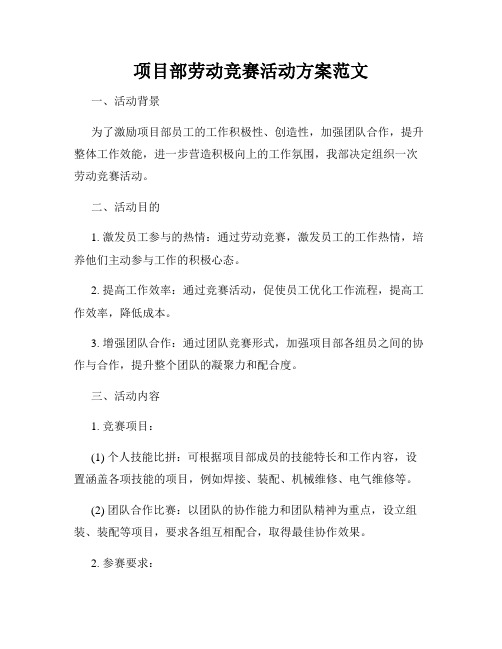 项目部劳动竞赛活动方案范文

一、活动背景

为了激励项目部员工的工作积极性、创造性，加强团队合作，提升整体工作效能，进一步营造积极向上的工作氛围，我部决定组织一次劳动竞赛活动。

二、活动目的

1. 激发员工参与的热情：通过劳动竞赛，激发员工的工作热情，培养他们主动参与工作的积极心态。

2. 提高工作效率：通过竞赛活动，促使员工优化工作流程，提高工作效率，降低成本。

3. 增强团队合作：通过团队竞赛形式，加强项目部各组员之间的协作与合作，提升整个团队的凝聚力和配合度。

三、活动内容

1. 竞赛项目：

(1) 个人技能比拼：可根据项目部成员的技能特长和工作内容，设置涵盖各项技能的项目，例如焊接、装配、机械维修、电气维修等。

(2) 团队合作比赛：以团队的协作能力和团队精神为重点，设立组装、装配等项目，要求各组互相配合，取得最佳协作效果。

2. 参赛要求：